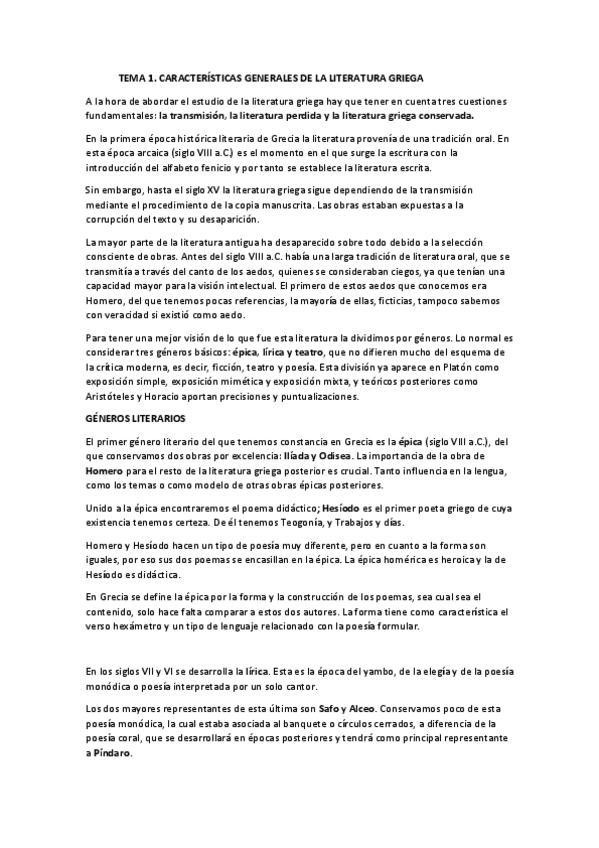 TEMA 1. CARACTERÍSTICAS GENERALES DE LA LITERATURA GRIEGA

A la hora de abordar el estudio de la literatura griega hay que tener en cuenta tres cuestiones fundamentales: la transmisión, la literatura perdida y la literatura griega conservada.

En la primera época histórica literaria de Grecia la literatura provenía de una tradición oral. En esta época arcaica (siglo VIII a.C) es el momento en el que surge la escritura con la introducción del alfabeto fenicio y por tanto se establece la literatura escrita.

Sin embargo, hasta el siglo XV la literatura griega sigue dependiendo de la transmisión mediante el procedimiento de la copia manuscrita. Las obras estaban expuestas a la corrupción del texto y su desaparición.

La mayor parte de la literatura antigua ha desaparecido sobre todo debido a la selección consciente de obras. Antes del siglo VIII a.C. había una larga tradición de literatura oral, que se transmitía a través del canto de los aedos, quienes se consideraban ciegos, ya que tenían una capacidad mayor para la visión intelectual. El primero de estos aedos que conocemos era Homero, del que tenemos pocas referencias, la mayoría de ellas, ficticias, tampoco sabemos con veracidad si existió como aedo.

Para tener una mejor visión de lo que fue esta literatura la dividimos por géneros. Lo normal es considerar tres géneros básicos: épica, lírica y teatro, que no difieren mucho del esquema de la crítica moderna, es decir, ficción, teatro y poesía. Esta división ya aparece en Platón como exposición simple, exposición mimética y exposición mixta, y teóricos posteriores como Aristóteles y Horacio aportan precisiones y puntualizaciones.

GÉNEROS LITERARIOS

El primer género literario del que tenemos constancia en Grecia es la épica (siglo VIII a.C.), del que conservamos dos obras por excelencia: Ilíada y Odisea. La importancia de la obra de Homero para el resto de la literatura griega posterior es crucial. Tanto influencia en la lengua, como los temas o como modelo de otras obras épicas posteriores.

Unido a la épica encontraremos el poema didáctico; Hesíodo es el primer poeta griego de cuya existencia tenemos certeza. De él tenemos Teogonía, y Trabajos y días.

Homero y Hesíodo hacen un tipo de poesía muy diferente, pero en cuanto a la forma son iguales, por eso sus dos poemas se encasillan en la épica. La épica homérica es heroica y la de Hesíodo es didáctica.

En Grecia se define la épica por la forma y la construcción de los poemas, sea cual sea el contenido, solo hace falta comparar a estos dos autores. La forma tiene como característica el verso hexámetro y un tipo de lenguaje relacionado con la poesía formular.

En los siglos VII y VI se desarrolla la lírica. Esta es la época del yambo, de la elegía y de la poesía monódica o poesía interpretada por un solo cantor.

Los dos mayores representantes de esta última son Safo y Alceo. Conservamos poco de esta poesía monódica, la cual estaba asociada al banquete o círculos cerrados, a diferencia de la poesía coral, que se desarrollará en épocas posteriores y tendrá como principal representante a Píndaro.